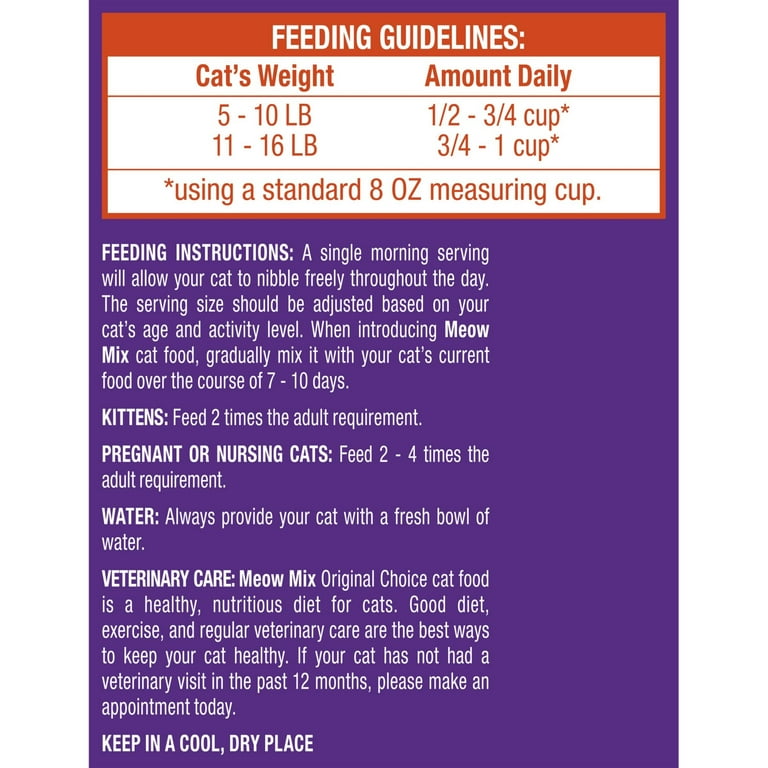 FEEDING GUIDELINES:

| Cat's Weight | Amount Daily |
|---|---|
| 5 - 10 LB | 1/2 - 3/4 cup* |
| 11 - 16 LB | 3/4 - 1 cup* |

*using a standard 8 OZ measuring cup.

FEEDING INSTRUCTIONS: A single morning serving will allow your cat to nibble freely throughout the day. The serving size should be adjusted based on your cat's age and activity level. When introducing Meow Mix cat food, gradually mix it with your cat's current food over the course of 7 - 10 days.

KITTENS: Feed 2 times the adult requirement.

PREGNANT OR NURSING CATS: Feed 2 - 4 times the adult requirement.

WATER: Always provide your cat with a fresh bowl of water.

VETERINARY CARE: Meow Mix Original Choice cat food is a healthy, nutritious diet for cats. Good diet, exercise, and regular veterinary care are the best ways to keep your cat healthy. If your cat has not had a veterinary visit in the past 12 months, please make an appointment today.

KEEP IN A COOL, DRY PLACE